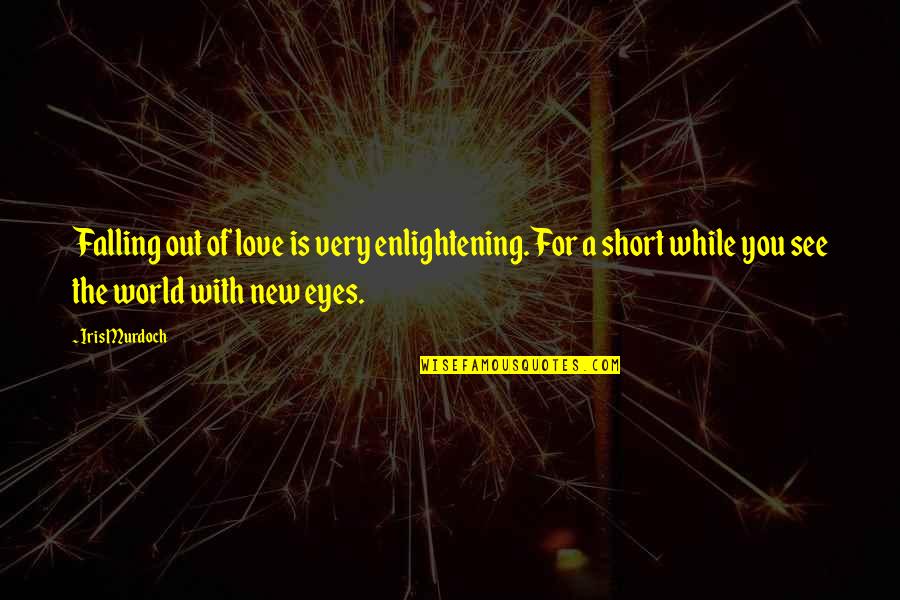 Falling out of love is very enlightening. For a short while you see the world with new eyes.

~ Iris Murdoch

WISEFAMOUSQUOTES.COM